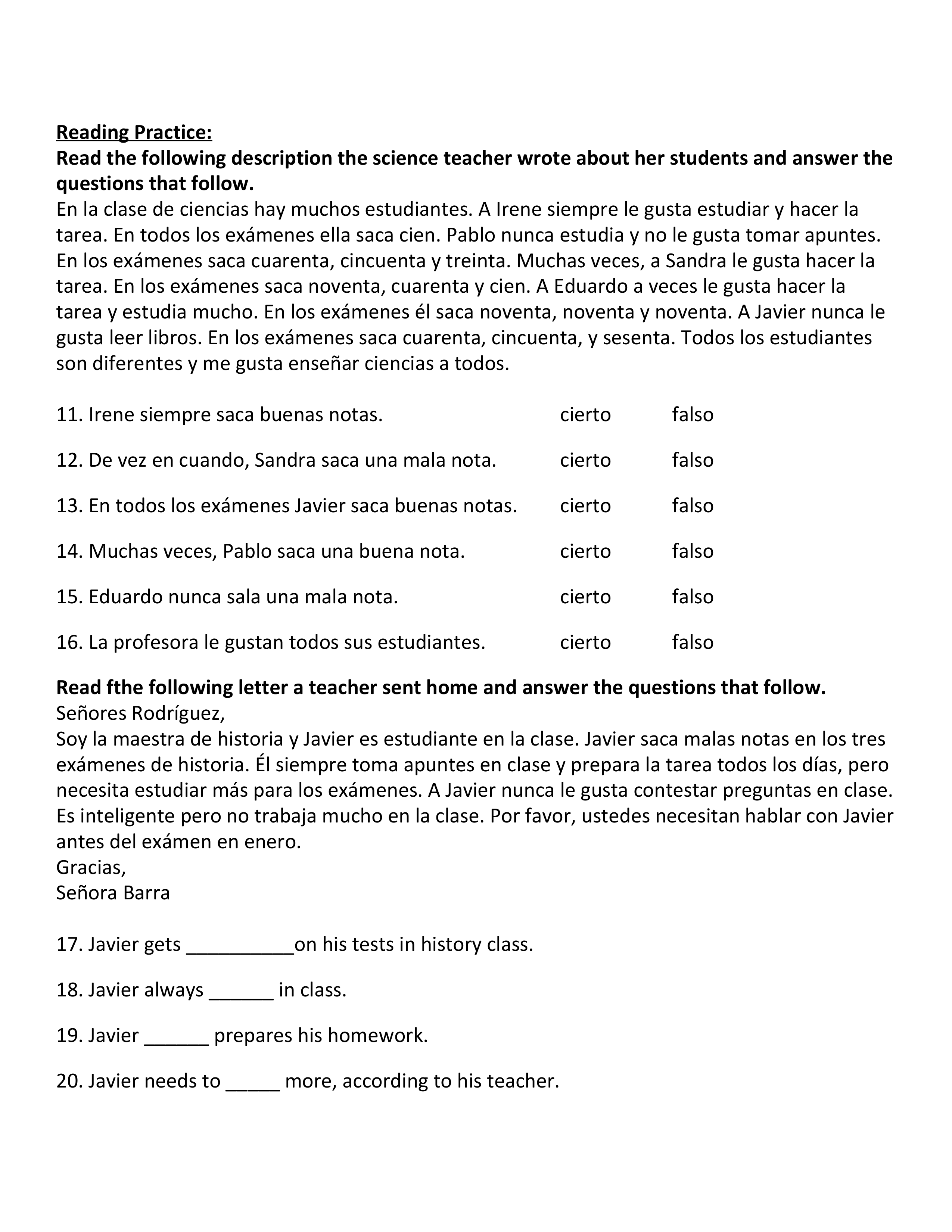 Reading Practice:
Read the following description the science teacher wrote about her students and answer the questions that follow.
En la clase de ciencias hay muchos estudiantes. A Irene siempre le gusta estudiar y hacer la tarea. En todos los exámenes ella saca cien. Pablo nunca estudia y no le gusta tomar apuntes. En los exámenes saca cuarenta, cincuenta y treinta. Muchas veces, a Sandra le gusta hacer la tarea. En los exámenes saca noventa, cuarenta y cien. A Eduardo a veces le gusta hacer la tarea y estudia mucho. En los exámenes él saca noventa, noventa y noventa. A Javier nunca le gusta leer libros. En los exámenes saca cuarenta, cincuenta, y sesenta. Todos los estudiantes son diferentes y me gusta enseñar ciencias a todos.

11. Irene siempre saca buenas notas. cierto falso

12. De vez en cuando, Sandra saca una mala nota. cierto falso

13. En todos los exámenes Javier saca buenas notas. cierto falso

14. Muchas veces, Pablo saca una buena nota. cierto falso

15. Eduardo nunca sala una mala nota. cierto falso

16. La profesora le gustan todos sus estudiantes. cierto falso

Read fthe following letter a teacher sent home and answer the questions that follow.
Señores Rodríguez,
Soy la maestra de historia y Javier es estudiante en la clase. Javier saca malas notas en los tres exámenes de historia. Él siempre toma apuntes en clase y prepara la tarea todos los días, pero necesita estudiar más para los exámenes. A Javier nunca le gusta contestar preguntas en clase. Es inteligente pero no trabaja mucho en la clase. Por favor, ustedes necesitan hablar con Javier antes del exámen en enero.
Gracias,
Señora Barra

17. Javier gets __________on his tests in history class.

18. Javier always ______ in class.

19. Javier ______ prepares his homework.

20. Javier needs to _____ more, according to his teacher.